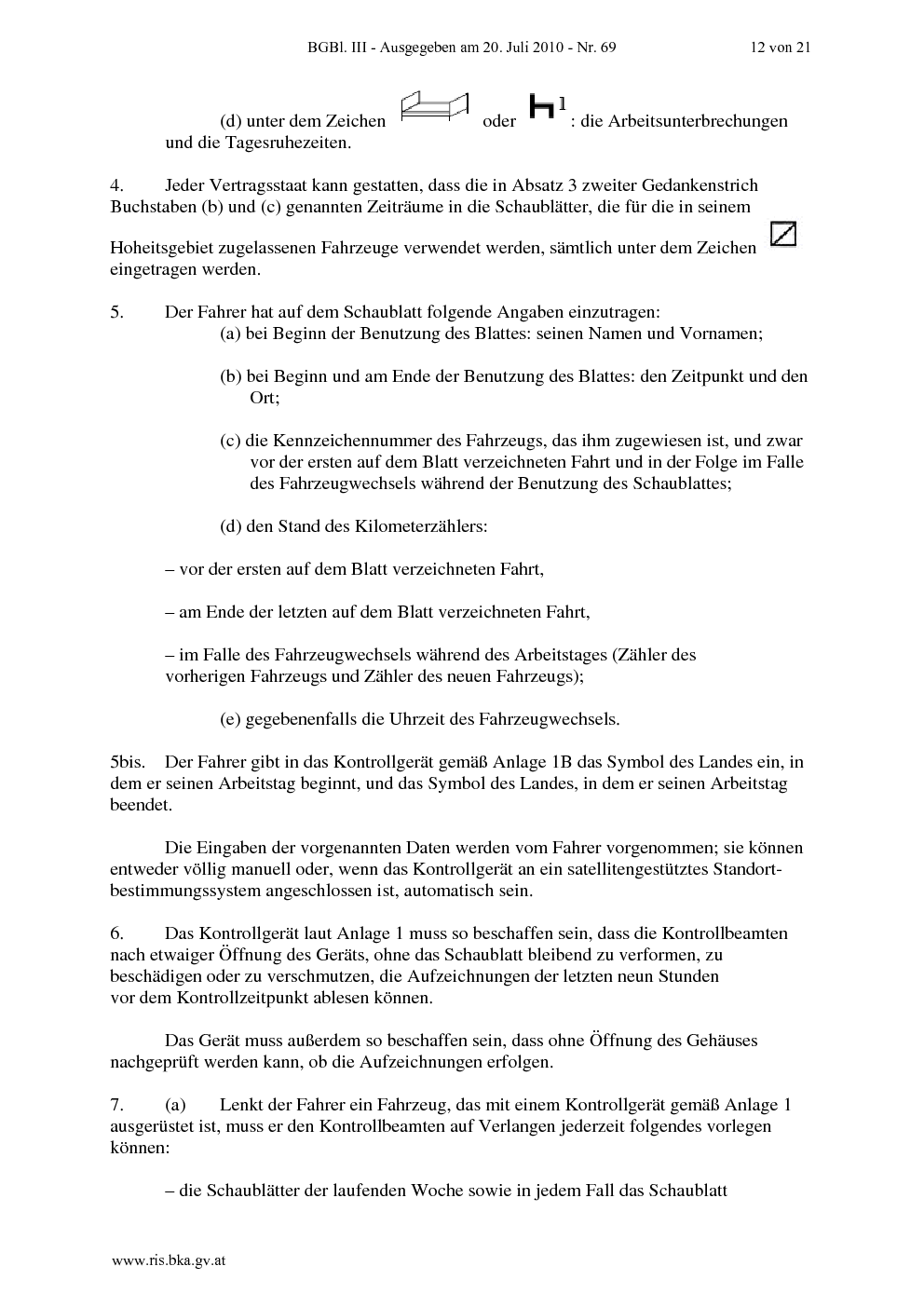 BGBl. III - Ausgegeben am 20. Juli 2010 - Nr. 69 12 von 21

(d) unter dem Zeichen oder $^1$: die Arbeitsunterbrechungen und die Tagesruhezeiten.

4. Jeder Vertragsstaat kann gestatten, dass die in Absatz 3 zweiter Gedankenstrich Buchstaben (b) und (c) genannten Zeiträume in die Schaublätter, die für die in seinem Hoheitsgebiet zugelassenen Fahrzeuge verwendet werden, sämtlich unter dem Zeichen eingetragen werden.

5. Der Fahrer hat auf dem Schaublatt folgende Angaben einzutragen:
(a) bei Beginn der Benutzung des Blattes: seinen Namen und Vornamen;

(b) bei Beginn und am Ende der Benutzung des Blattes: den Zeitpunkt und den Ort;

(c) die Kennzeichennummer des Fahrzeugs, das ihm zugewiesen ist, und zwar vor der ersten auf dem Blatt verzeichneten Fahrt und in der Folge im Falle des Fahrzeugwechsels während der Benutzung des Schaublattes;

(d) den Stand des Kilometerzählers:

– vor der ersten auf dem Blatt verzeichneten Fahrt,

– am Ende der letzten auf dem Blatt verzeichneten Fahrt,

– im Falle des Fahrzeugwechsels während des Arbeitstages (Zähler des vorherigen Fahrzeugs und Zähler des neuen Fahrzeugs);

(e) gegebenenfalls die Uhrzeit des Fahrzeugwechsels.

5bis. Der Fahrer gibt in das Kontrollgerät gemäß Anlage 1B das Symbol des Landes ein, in dem er seinen Arbeitstag beginnt, und das Symbol des Landes, in dem er seinen Arbeitstag beendet.

Die Eingaben der vorgenannten Daten werden vom Fahrer vorgenommen; sie können entweder völlig manuell oder, wenn das Kontrollgerät an ein satellitengestütztes Standortbestimmungssystem angeschlossen ist, automatisch sein.

6. Das Kontrollgerät laut Anlage 1 muss so beschaffen sein, dass die Kontrollbeamten nach etwaiger Öffnung des Geräts, ohne das Schaublatt bleibend zu verformen, zu beschädigen oder zu verschmutzen, die Aufzeichnungen der letzten neun Stunden vor dem Kontrollzeitpunkt ablesen können.

Das Gerät muss außerdem so beschaffen sein, dass ohne Öffnung des Gehäuses nachgeprüft werden kann, ob die Aufzeichnungen erfolgen.

7. (a) Lenkt der Fahrer ein Fahrzeug, das mit einem Kontrollgerät gemäß Anlage 1 ausgerüstet ist, muss er den Kontrollbeamten auf Verlangen jederzeit folgendes vorlegen können:

– die Schaublätter der laufenden Woche sowie in jedem Fall das Schaublatt

www.ris.bka.gv.at